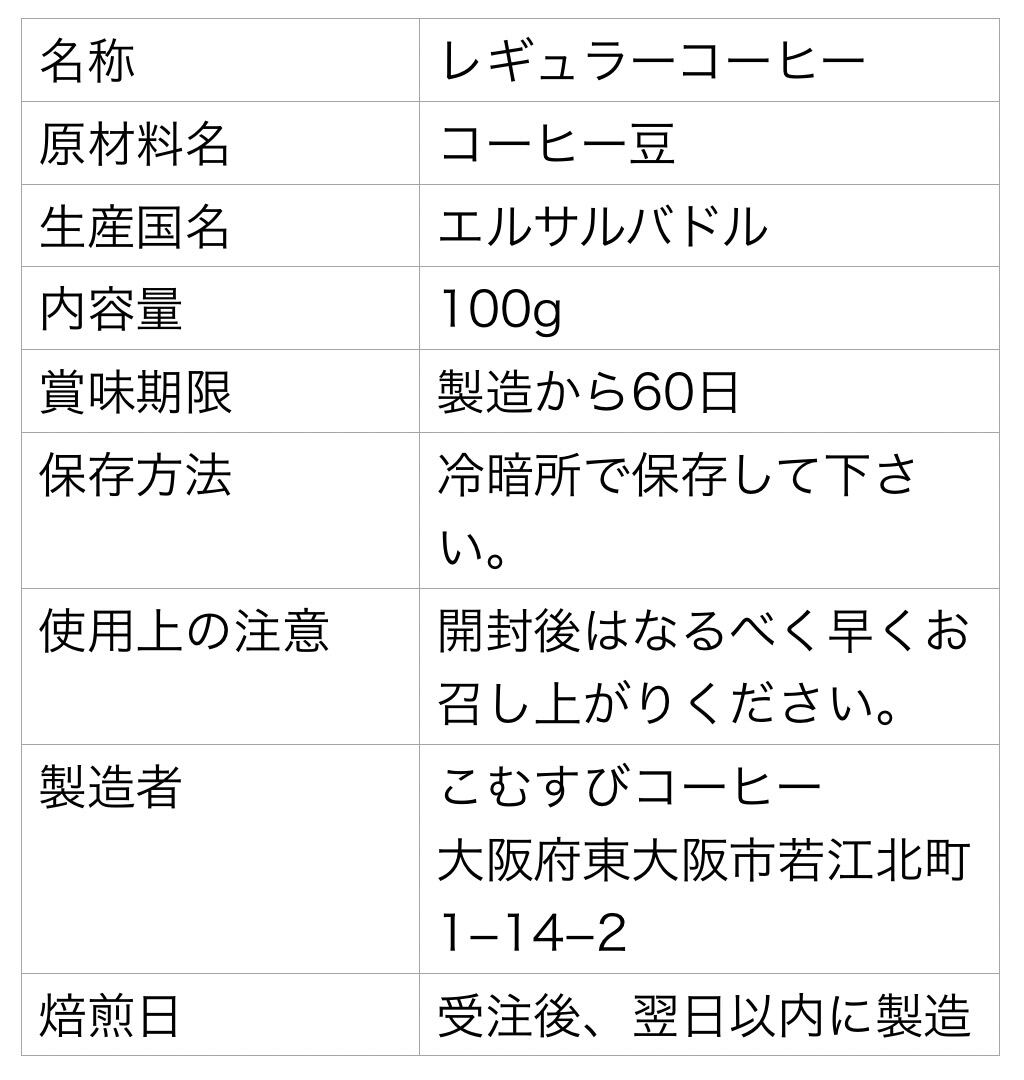 | 名称 | レギュラーコーヒー |
|---|---|
| 原材料名 | コーヒー豆 |
| 生産国名 | エルサルバドル |
| 内容量 | 100g |
| 賞味期限 | 製造から60日 |
| 保存方法 | 冷暗所で保存して下さい。 |
| 使用上の注意 | 開封後はなるべく早くお召し上がりください。 |
| 製造者 | こむすびコーヒー 大阪府東大阪市若江北町1–14–2 |
| 焙煎日 | 受注後、翌日以内に製造 |